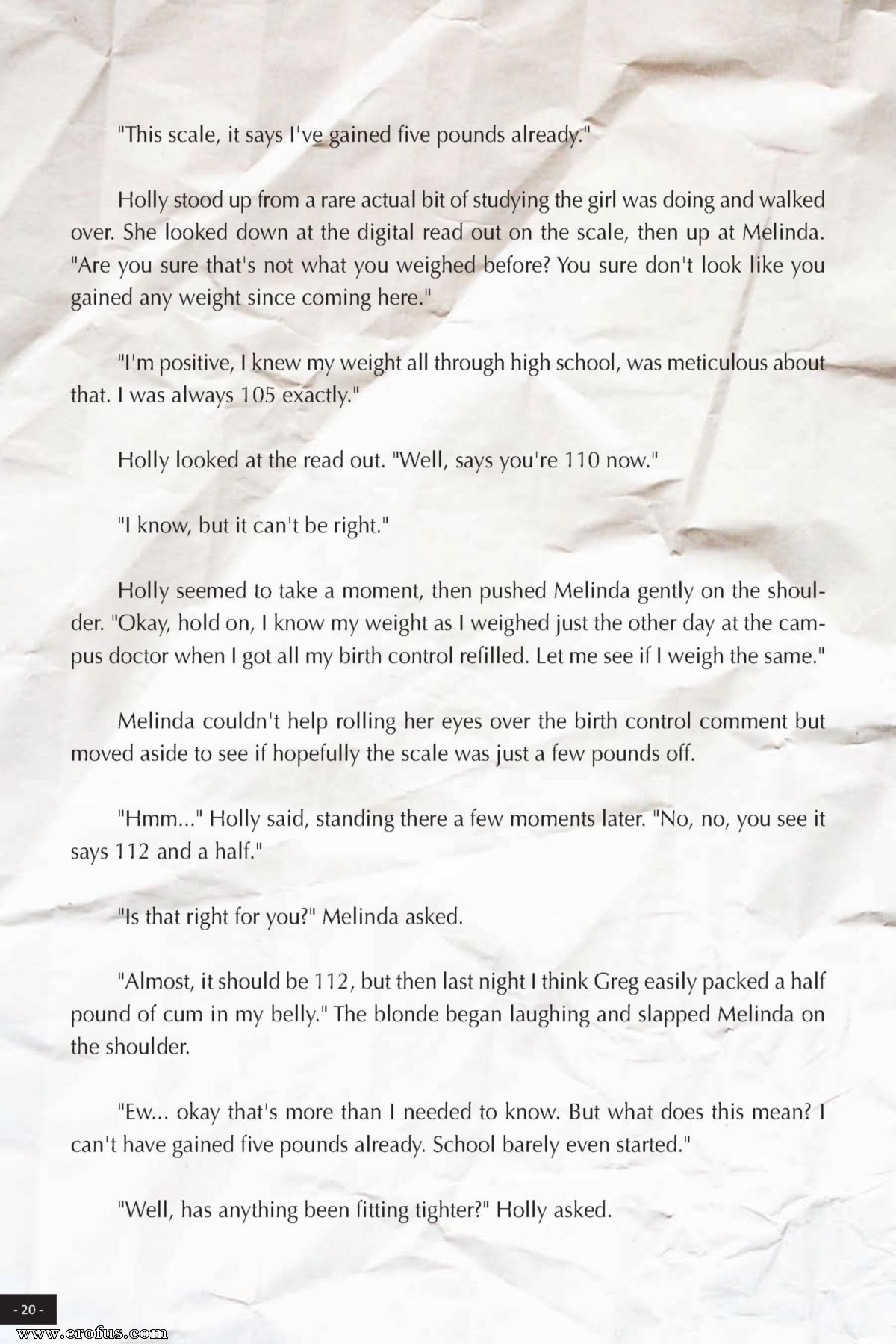 "This scale, it says I've gained five pounds already."

Holly stood up from a rare actual bit of studying the girl was doing and walked over. She looked down at the digital read out on the scale, then up at Melinda. "Are you sure that's not what you weighed before? You sure don't look like you gained any weight since coming here."

"I'm positive, I knew my weight all through high school, was meticulous about that. I was always 105 exactly."

Holly looked at the read out. "Well, says you're 110 now."

"I know, but it can't be right."

Holly seemed to take a moment, then pushed Melinda gently on the shoulder. "Okay, hold on, I know my weight as I weighed just the other day at the campus doctor when I got all my birth control refilled. Let me see if I weigh the same."

Melinda couldn't help rolling her eyes over the birth control comment but moved aside to see if hopefully the scale was just a few pounds off.

"Hmm..." Holly said, standing there a few moments later. "No, no, you see it says 112 and a half."

"Is that right for you?" Melinda asked.

"Almost, it should be 112, but then last night I think Greg easily packed a half pound of cum in my belly." The blonde began laughing and slapped Melinda on the shoulder.

"Ew... okay that's more than I needed to know. But what does this mean? I can't have gained five pounds already. School barely even started."

"Well, has anything been fitting tighter?" Holly asked.

- 20 -

www.erofus.com